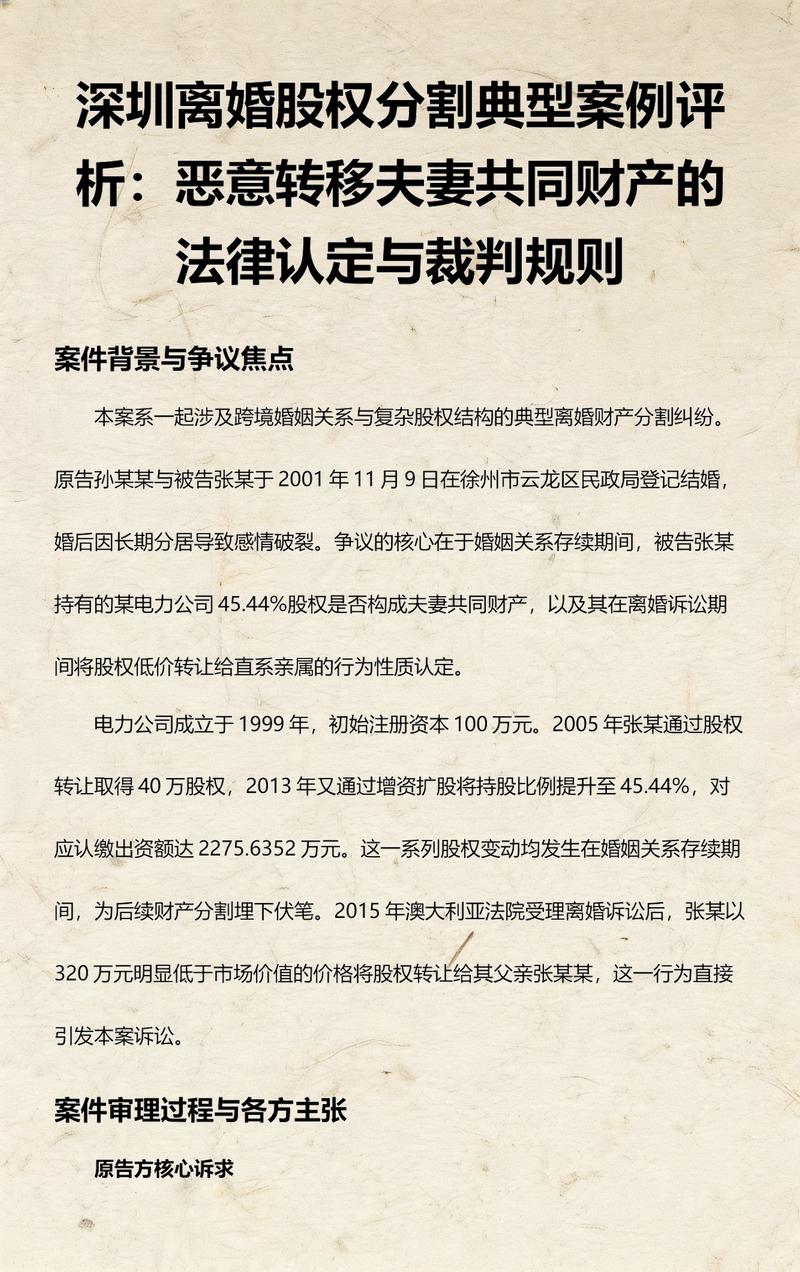 深圳离婚股权分割典型案例评析：恶意转移夫妻共同财产的法律认定与裁判规则

案件背景与争议焦点

本案系一起涉及跨境婚姻关系与复杂股权结构的典型离婚财产分割纠纷。原告孙某某与被告张某于 2001 年 11 月 9 日在徐州市云龙区民政局登记结婚，婚后因长期分居导致感情破裂。争议的核心在于婚姻关系存续期间，被告张某持有的某电力公司 45.44%股权是否构成夫妻共同财产，以及其在离婚诉讼期间将股权低价转让给直系亲属的行为性质认定。

电力公司成立于 1999 年，初始注册资本 100 万元。2005 年张某通过股权转让取得 40 万股权，2013 年又通过增资扩股将持股比例提升至 45.44%，对应认缴出资额达 2275.6352 万元。这一系列股权变动均发生在婚姻关系存续期间，为后续财产分割埋下伏笔。2015 年澳大利亚法院受理离婚诉讼后，张某以 320 万元明显低于市场价值的价格将股权转让给其父亲张某某，这一行为直接引发本案诉讼。

案件审理过程与各方主张

原告方核心诉求